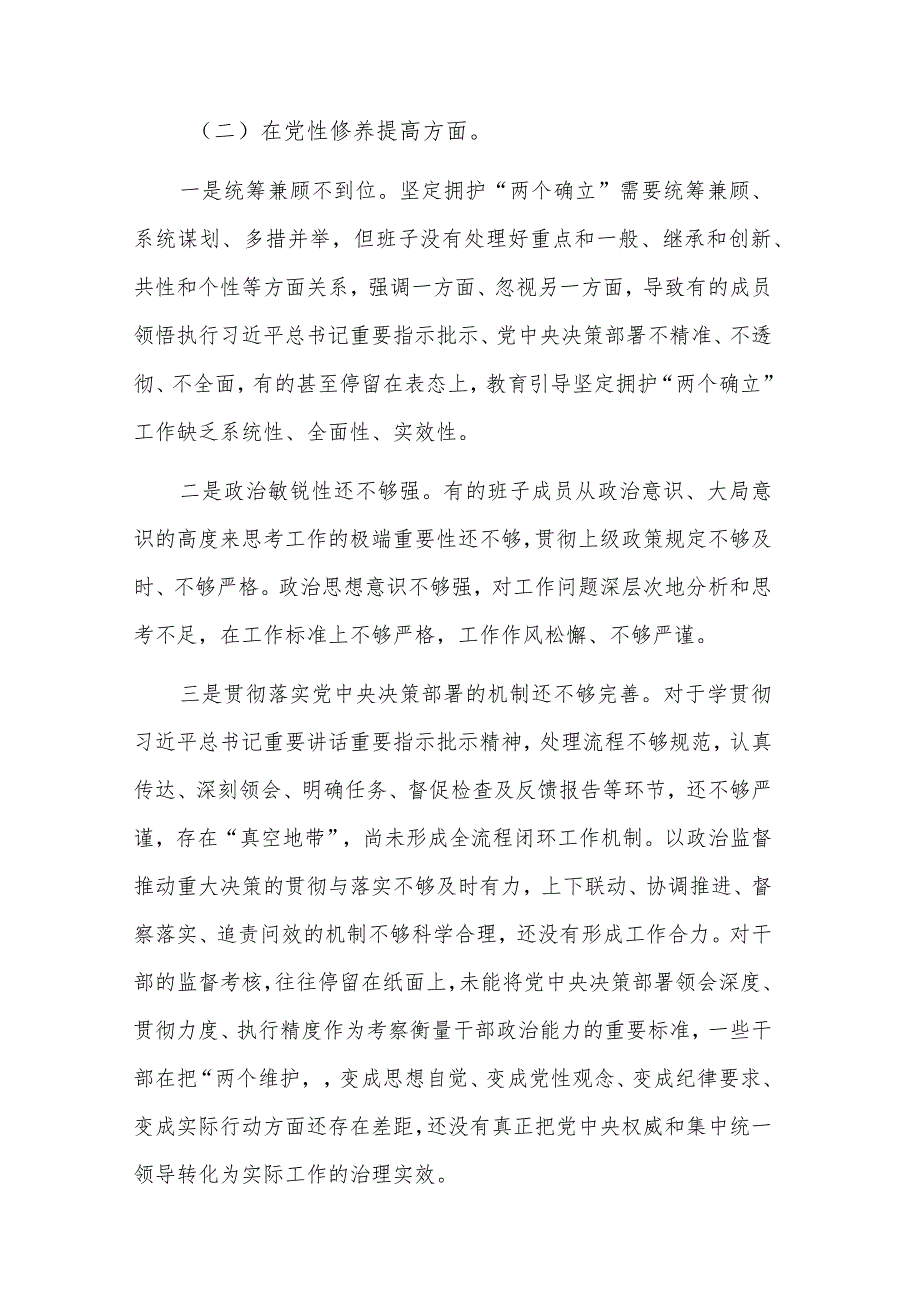 （二）在党性修养提高方面。

一是统筹兼顾不到位。坚定拥护“两个确立”需要统筹兼顾、系统谋划、多措并举，但班子没有处理好重点和一般、继承和创新、共性和个性等方面关系，强调一方面、忽视另一方面，导致有的成员领悟执行习近平总书记重要指示批示、党中央决策部署不精准、不透彻、不全面，有的甚至停留在表态上，教育引导坚定拥护“两个确立”工作缺乏系统性、全面性、实效性。

二是政治敏锐性还不够强。有的班子成员从政治意识、大局意识的高度来思考工作的极端重要性还不够，贯彻上级政策规定不够及时、不够严格。政治思想意识不够强，对工作问题深层次地分析和思考不足，在工作标准上不够严格，工作作风松懈、不够严谨。

三是贯彻落实党中央决策部署的机制还不够完善。对于学贯彻习近平总书记重要讲话重要指示批示精神，处理流程不够规范，认真传达、深刻领会、明确任务、督促检查及反馈报告等环节，还不够严谨，存在“真空地带”，尚未形成全流程闭环工作机制。以政治监督推动重大决策的贯彻与落实不够及时有力，上下联动、协调推进、督察落实、追责问效的机制不够科学合理，还没有形成工作合力。对干部的监督考核，往往停留在纸面上，未能将党中央决策部署领会深度、贯彻力度、执行精度作为考察衡量干部政治能力的重要标准，一些干部在把“两个维护，，变成思想自觉、变成党性观念、变成纪律要求、变成实际行动方面还存在差距，还没有真正把党中央权威和集中统一领导转化为实际工作的治理实效。